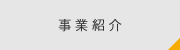 事業紹介